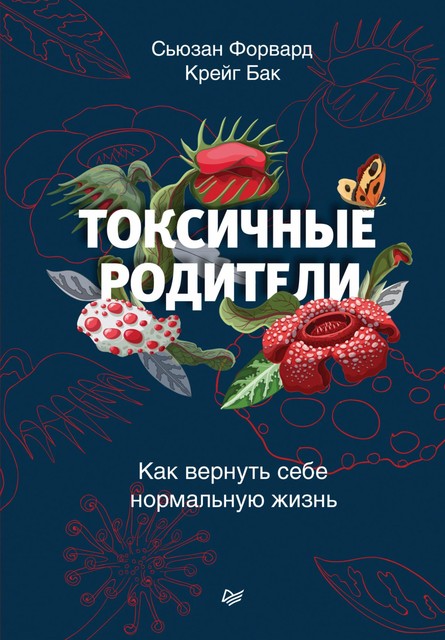 Сьюзан Форвард
Крейг Бак

ТОКСИЧНЫЕ РОДИТЕЛИ

Как вернуть себе нормальную жизнь